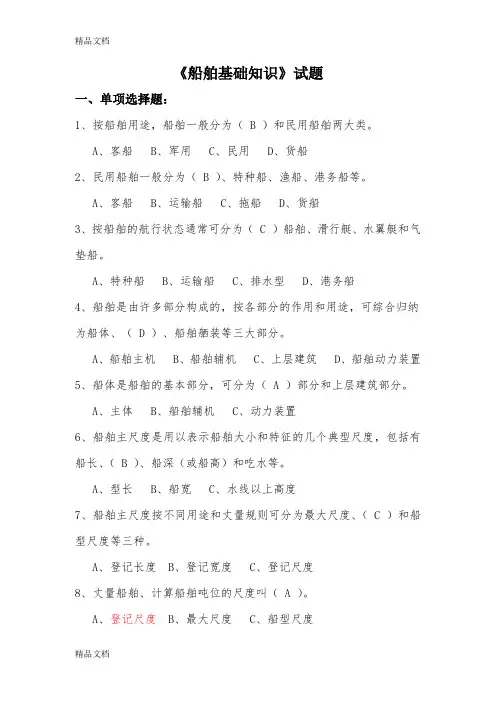 精品文档

《船舶基础知识》试题

一、单项选择题：

1、按船舶用途，船舶一般分为（ B ）和民用船舶两大类。

A、客船 B、军用 C、民用 D、货船

2、民用船舶一般分为（ B ）、特种船、渔船、港务船等。

A、客船 B、运输船 C、拖船 D、货船

3、按船舶的航行状态通常可分为（ C ）船舶、滑行艇、水翼艇和气垫船。

A、特种船 B、运输船 C、排水型 D、港务船

4、船舶是由许多部分构成的，按各部分的作用和用途，可综合归纳为船体、（ D ）、船舶舾装等三大部分。

A、船舶主机 B、船舶辅机 C、上层建筑 D、船舶动力装置

5、船体是船舶的基本部分，可分为（ A ）部分和上层建筑部分。

A、主体 B、船舶辅机 C、动力装置

6、船舶主尺度是用以表示船舶大小和特征的几个典型尺度，包括有船长、（ B ）、船深（或船高）和吃水等。

A、型长 B、船宽 C、水线以上高度

7、船舶主尺度按不同用途和丈量规则可分为最大尺度、（ C ）和船型尺度等三种。

A、登记长度 B、登记宽度 C、登记尺度

8、丈量船舶、计算船舶吨位的尺度叫（ A ）。

A、登记尺度 B、最大尺度 C、船型尺度

精品文档